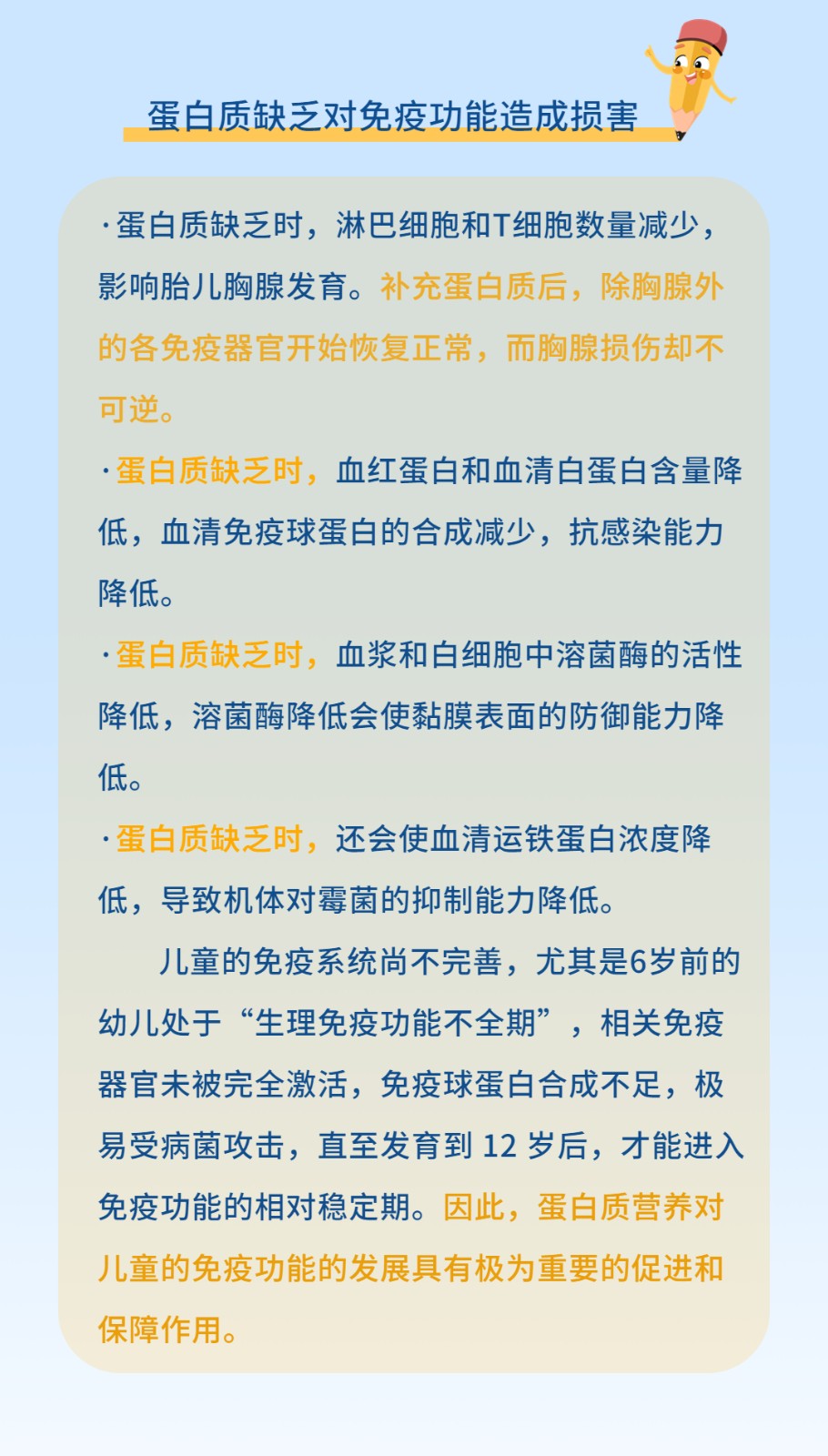 蛋白质缺乏对免疫功能造成损害

·蛋白质缺乏时，淋巴细胞和T细胞数量减少，影响胎儿胸腺发育。补充蛋白质后，除胸腺外的各免疫器官开始恢复正常，而胸腺损伤却不可逆。

·蛋白质缺乏时，血红蛋白和血清白蛋白含量降低，血清免疫球蛋白的合成减少，抗感染能力降低。

·蛋白质缺乏时，血浆和白细胞中溶菌酶的活性降低，溶菌酶降低会使黏膜表面的防御能力降低。

·蛋白质缺乏时，还会使血清运铁蛋白浓度降低，导致机体对霉菌的抑制能力降低。

儿童的免疫系统尚不完善，尤其是6岁前的幼儿处于“生理免疫功能不全期”，相关免疫器官未被完全激活，免疫球蛋白合成不足，极易受病菌攻击，直至发育到 12 岁后，才能进入免疫功能的相对稳定期。因此，蛋白质营养对儿童的免疫功能的发展具有极为重要的促进和保障作用。